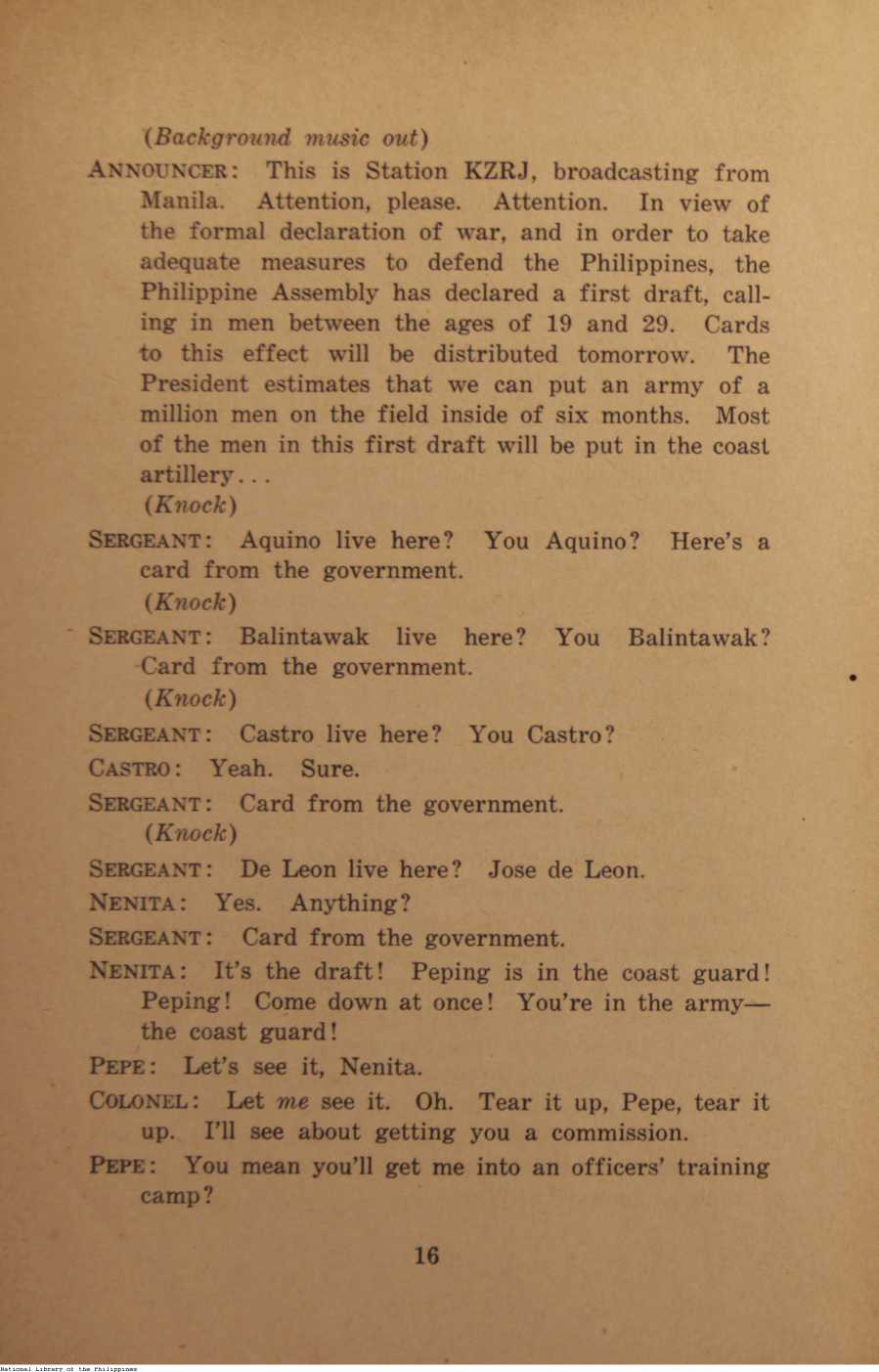 (Background music out)

ANNOUNCER: This is Station KZRJ, broadcasting from Manila. Attention, please. Attention. In view of the formal declaration of war, and in order to take adequate measures to defend the Philippines, the Philippine Assembly has declared a first draft, calling in men between the ages of 19 and 29. Cards to this effect will be distributed tomorrow. The President estimates that we can put an army of a million men on the field inside of six months. Most of the men in this first draft will be put in the coast artillery...
(Knock)

SERGEANT: Aquino live here? You Aquino? Here's a card from the government.
(Knock)

SERGEANT: Balintawak live here? You Balintawak? Card from the government.
(Knock)

SERGEANT: Castro live here? You Castro?

CASTRO: Yeah. Sure.

SERGEANT: Card from the government.
(Knock)

SERGEANT: De Leon live here? Jose de Leon.

NENITA: Yes. Anything?

SERGEANT: Card from the government.

NENITA: It's the draft! Peping is in the coast guard! Peping! Come down at once! You're in the army—the coast guard!

PEPE: Let's see it, Nenita.

COLONEL: Let me see it. Oh. Tear it up, Pepe, tear it up. I'll see about getting you a commission.

PEPE: You mean you'll get me into an officers' training camp?

16

National Library of the Philippines